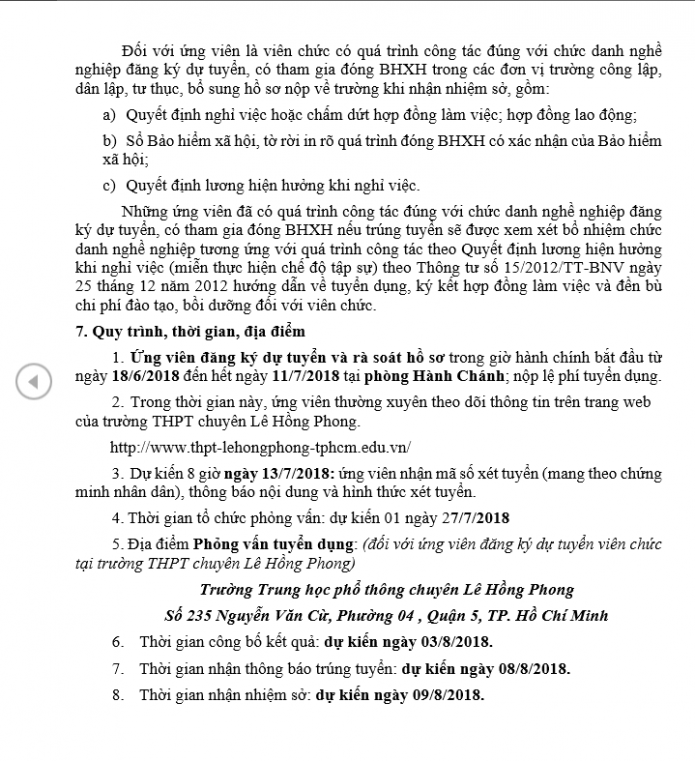 Đối với ứng viên là viên chức có quá trình công tác đúng với chức danh nghề nghiệp đăng ký dự tuyển, có tham gia đóng BHXH trong các đơn vị trường công lập, dân lập, tư thục, bổ sung hồ sơ nộp về trường khi nhận nhiệm sở, gồm:

a) Quyết định nghỉ việc hoặc chấm dứt hợp đồng làm việc; hợp đồng lao động;

b) Sổ Bảo hiểm xã hội, tờ rời in rõ quá trình đóng BHXH có xác nhận của Bảo hiểm xã hội;

c) Quyết định lương hiện hưởng khi nghỉ việc.

Những ứng viên đã có quá trình công tác đúng với chức danh nghề nghiệp đăng ký dự tuyển, có tham gia đóng BHXH nếu trúng tuyển sẽ được xem xét bổ nhiệm chức danh nghề nghiệp tương ứng với quá trình công tác theo Quyết định lương hiện hưởng khi nghỉ việc (miễn thực hiện chế độ tập sự) theo Thông tư số 15/2012/TT-BNV ngày 25 tháng 12 năm 2012 hướng dẫn về tuyển dụng, ký kết hợp đồng làm việc và đền bù chi phí đào tạo, bồi dưỡng đối với viên chức.

7. Quy trình, thời gian, địa điểm

1. Ứng viên đăng ký dự tuyển và rà soát hồ sơ trong giờ hành chính bắt đầu từ ngày 18/6/2018 đến hết ngày 11/7/2018 tại phòng Hành Chánh; nộp lệ phí tuyển dụng.

2. Trong thời gian này, ứng viên thường xuyên theo dõi thông tin trên trang web của trường THPT chuyên Lê Hồng Phong.

http://www.thpt-lehongphong-tphcm.edu.vn/

3. Dự kiến 8 giờ ngày 13/7/2018: ứng viên nhận mã số xét tuyển (mang theo chứng minh nhân dân), thông báo nội dung và hình thức xét tuyển.

4. Thời gian tổ chức phỏng vấn: dự kiến 01 ngày 27/7/2018

5. Địa điểm Phỏng vấn tuyển dụng: (đối với ứng viên đăng ký dự tuyển viên chức tại trường THPT chuyên Lê Hồng Phong)

Trường Trung học phổ thông chuyên Lê Hồng Phong

Số 235 Nguyễn Văn Cừ, Phường 04 , Quận 5, TP. Hồ Chí Minh

6. Thời gian công bố kết quả: dự kiến ngày 03/8/2018.

7. Thời gian nhận thông báo trúng tuyển: dự kiến ngày 08/8/2018.

8. Thời gian nhận nhiệm sở: dự kiến ngày 09/8/2018.